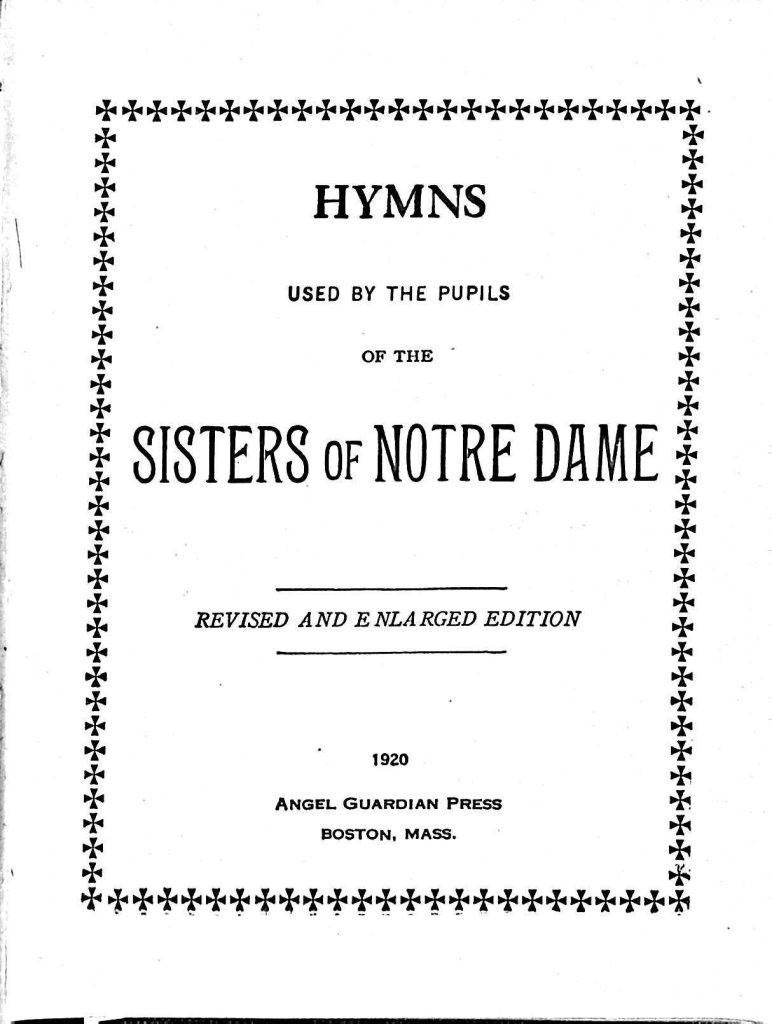 HYMNS

USED BY THE PUPILS

OF THE

SISTERS OF NOTRE DAME

REVISED AND ENLARGED EDITION

1920

ANGEL GUARDIAN PRESS
BOSTON, MASS.